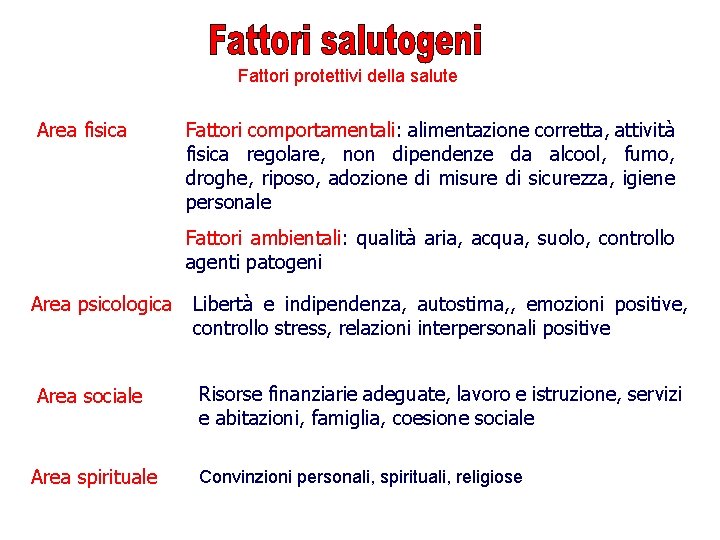 Fattori salutogeni
Fattori protettivi della salute

Area fisica

Fattori comportamentali: alimentazione corretta, attività fisica regolare, non dipendenze da alcool, fumo, droghe, riposo, adozione di misure di sicurezza, igiene personale

Fattori ambientali: qualità aria, acqua, suolo, controllo agenti patogeni

Area psicologica

Libertà e indipendenza, autostima,, emozioni positive, controllo stress, relazioni interpersonali positive

Area sociale

Risorse finanziarie adeguate, lavoro e istruzione, servizi e abitazioni, famiglia, coesione sociale

Area spirituale

Convinzioni personali, spirituali, religiose